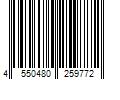 4 550480 259772